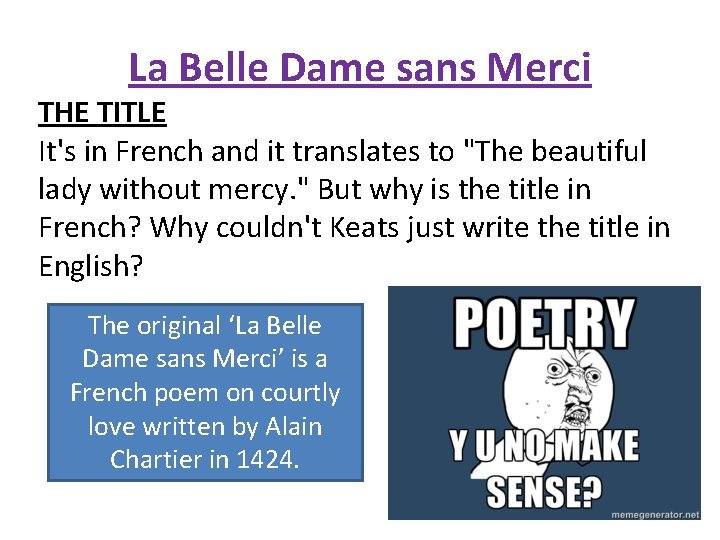 La Belle Dame sans Merci

THE TITLE

It's in French and it translates to "The beautiful lady without mercy." But why is the title in French? Why couldn't Keats just write the title in English?

The original 'La Belle Dame sans Merci' is a French poem on courtly love written by Alain Chartier in 1424.

POETRY

Y U NO MAKE SENSE?

memegenerator.net